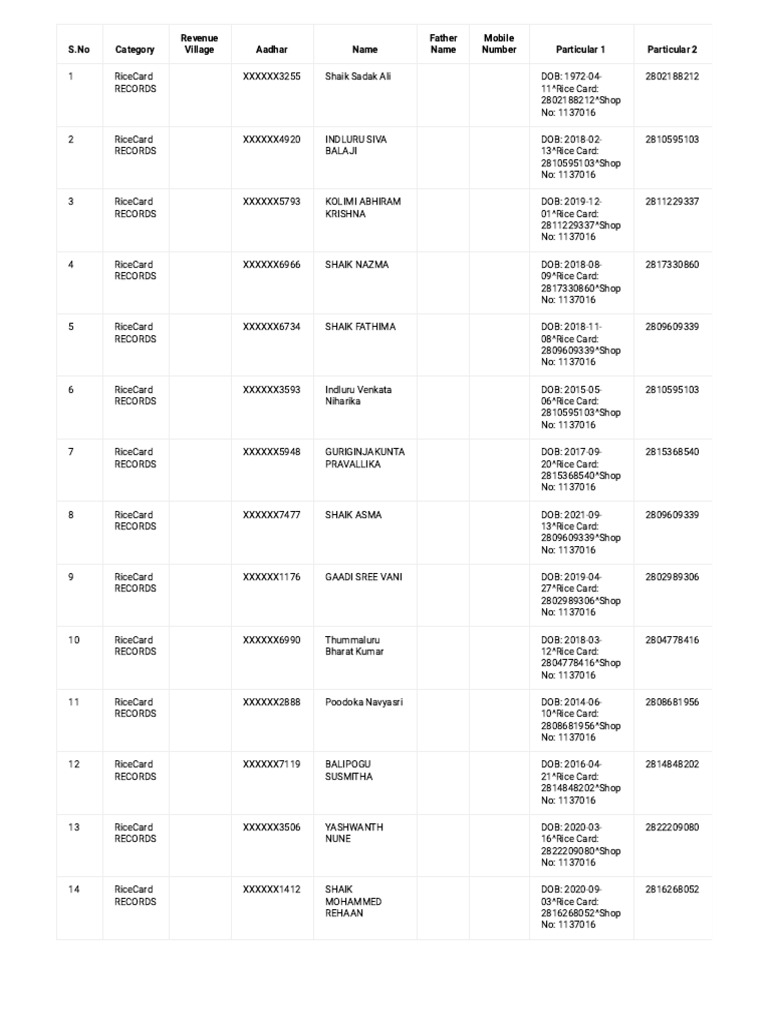 | S.No | Category | Revenue Village | Aadhar | Name | Father Name | Mobile Number | Particular 1 | Particular 2 |
|---|---|---|---|---|---|---|---|---|
| 1 | RiceCard RECORDS | | XXXXXX3255 | Shaik Sadak Ali | | | DOB: 1972-04-11^Rice Card: 2802188212^Shop No: 1137016 | 2802188212 |
| 2 | RiceCard RECORDS | | XXXXXX4920 | INDLURU SIVA BALAJI | | | DOB: 2018-02-13^Rice Card: 2810595103^Shop No: 1137016 | 2810595103 |
| 3 | RiceCard RECORDS | | XXXXXX5793 | KOLIMI ABHIRAM KRISHNA | | | DOB: 2019-12-01^Rice Card: 2811229337^Shop No: 1137016 | 2811229337 |
| 4 | RiceCard RECORDS | | XXXXXX6966 | SHAIK NAZMA | | | DOB: 2018-08-09^Rice Card: 2817330860^Shop No: 1137016 | 2817330860 |
| 5 | RiceCard RECORDS | | XXXXXX6734 | SHAIK FATHIMA | | | DOB: 2018-11-08^Rice Card: 2809609339^Shop No: 1137016 | 2809609339 |
| 6 | RiceCard RECORDS | | XXXXXX3593 | Indluru Venkata Niharika | | | DOB: 2015-05-06^Rice Card: 2810595103^Shop No: 1137016 | 2810595103 |
| 7 | RiceCard RECORDS | | XXXXXX5948 | GURIGINJAKUNTA PRAVALLIKA | | | DOB: 2017-09-20^Rice Card: 2815368540^Shop No: 1137016 | 2815368540 |
| 8 | RiceCard RECORDS | | XXXXXX7477 | SHAIK ASMA | | | DOB: 2021-09-13^Rice Card: 2809609339^Shop No: 1137016 | 2809609339 |
| 9 | RiceCard RECORDS | | XXXXXX1176 | GAADI SREE VANI | | | DOB: 2019-04-27^Rice Card: 2802989306^Shop No: 1137016 | 2802989306 |
| 10 | RiceCard RECORDS | | XXXXXX6990 | Thummaluru Bharat Kumar | | | DOB: 2018-03-12^Rice Card: 2804778416^Shop No: 1137016 | 2804778416 |
| 11 | RiceCard RECORDS | | XXXXXX2888 | Poodoka Navyasri | | | DOB: 2014-06-10^Rice Card: 2808681956^Shop No: 1137016 | 2808681956 |
| 12 | RiceCard RECORDS | | XXXXXX7119 | BALIPOGU SUSMITHA | | | DOB: 2016-04-21^Rice Card: 2814848202^Shop No: 1137016 | 2814848202 |
| 13 | RiceCard RECORDS | | XXXXXX3506 | YASHWANTH NUNE | | | DOB: 2020-03-16^Rice Card: 2822209080^Shop No: 1137016 | 2822209080 |
| 14 | RiceCard RECORDS | | XXXXXX1412 | SHAIK MOHAMMED REHAAN | | | DOB: 2020-09-03^Rice Card: 2816268052^Shop No: 1137016 | 2816268052 |